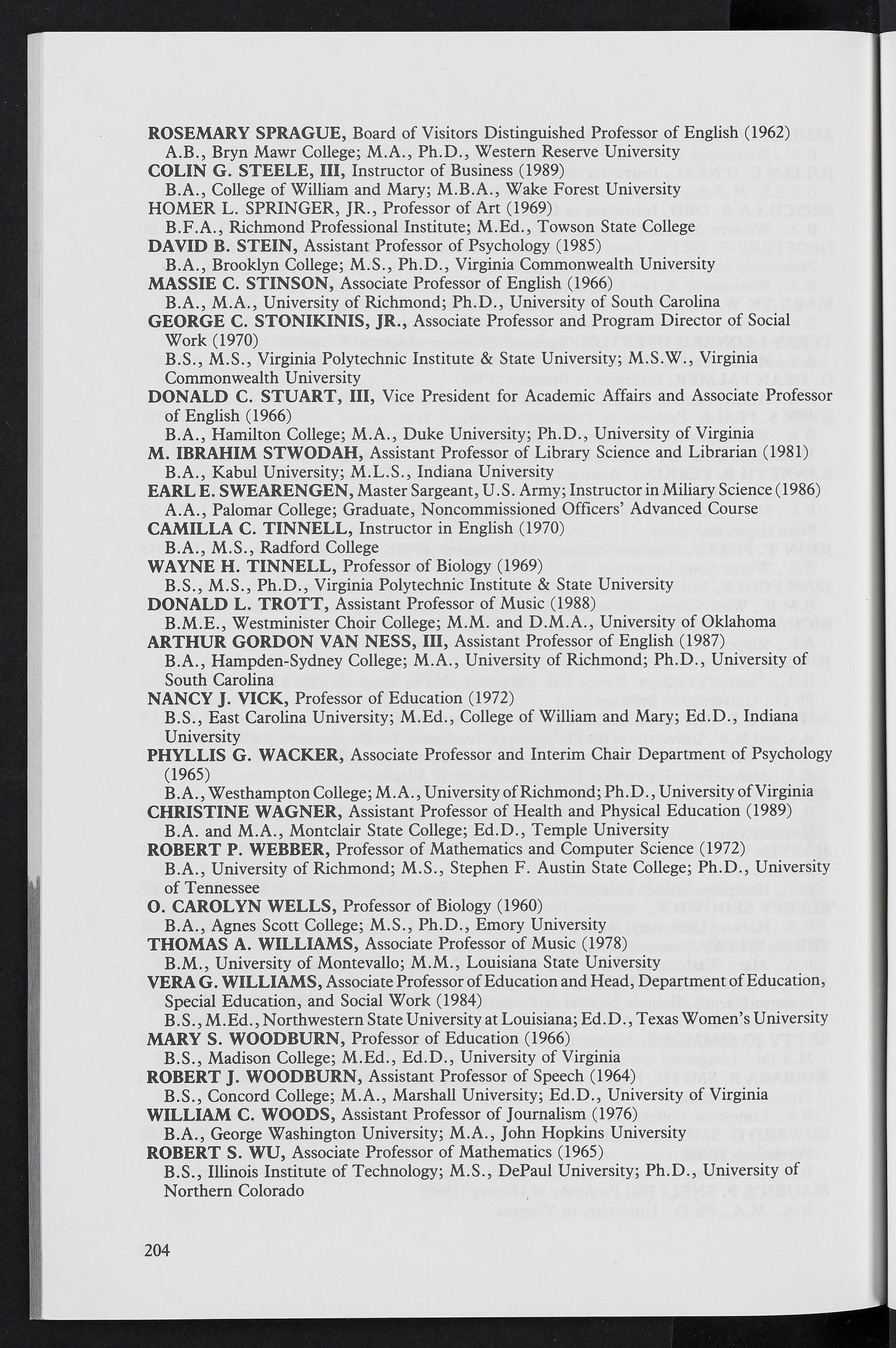 ROSEMARY SPRAGUE, Board of Visitors Distinguished Professor of English (1962)
A.B., Bryn Mawr College; M.A., Ph.D., Western Reserve University
COLIN G. STEELE, III, Instructor of Business (1989)
B.A., College of William and Mary; M.B.A., Wake Forest University
HOMER L. SPRINGER, JR., Professor of Art (1969)
B.F.A., Richmond Professional Institute; M.Ed., Towson State College
DAVID B. STEIN, Assistant Professor of Psychology (1985)
B.A., Brooklyn College; M.S., Ph.D., Virginia Commonwealth University
MASSIE C. STINSON, Associate Professor of English (1966)
B.A., M.A., University of Richmond; Ph.D., University of South Carolina
GEORGE C. STONIKINIS, JR., Associate Professor and Program Director of Social Work (1970)
B.S., M.S., Virginia Polytechnic Institute & State University; M.S.W., Virginia Commonwealth University
DONALD C. STUART, III, Vice President for Academic Affairs and Associate Professor of English (1966)
B.A., Hamilton College; M.A., Duke University; Ph.D., University of Virginia
M. IBRAHIM STWODAH, Assistant Professor of Library Science and Librarian (1981)
B.A., Kabul University; M.L.S., Indiana University
EARL E. SWEARENGEN, Master Sargeant, U.S. Army; Instructor in Miliary Science (1986)
A.A., Palomar College; Graduate, Noncommissioned Officers' Advanced Course
CAMILLA C. TINNELL, Instructor in English (1970)
B.A., M.S., Radford College
WAYNE H. TINNELL, Professor of Biology (1969)
B.S., M.S., Ph.D., Virginia Polytechnic Institute & State University
DONALD L. TROTT, Assistant Professor of Music (1988)
B.M.E., Westminister Choir College; M.M. and D.M.A., University of Oklahoma
ARTHUR GORDON VAN NESS, III, Assistant Professor of English (1987)
B.A., Hampden-Sydney College; M.A., University of Richmond; Ph.D., University of South Carolina
NANCY J. VICK, Professor of Education (1972)
B.S., East Carolina University; M.Ed., College of William and Mary; Ed.D., Indiana University
PHYLLIS G. WACKER, Associate Professor and Interim Chair Department of Psychology (1965)
B.A., Westhampton College; M.A., University of Richmond; Ph.D., University of Virginia
CHRISTINE WAGNER, Assistant Professor of Health and Physical Education (1989)
B.A. and M.A., Montclair State College; Ed.D., Temple University
ROBERT P. WEBBER, Professor of Mathematics and Computer Science (1972)
B.A., University of Richmond; M.S., Stephen F. Austin State College; Ph.D., University of Tennessee
O. CAROLYN WELLS, Professor of Biology (1960)
B.A., Agnes Scott College; M.S., Ph.D., Emory University
THOMAS A. WILLIAMS, Associate Professor of Music (1978)
B.M., University of Montevallo; M.M., Louisiana State University
VERA G. WILLIAMS, Associate Professor of Education and Head, Department of Education, Special Education, and Social Work (1984)
B.S., M.Ed., Northwestern State University at Louisiana; Ed.D., Texas Women's University
MARY S. WOODBURN, Professor of Education (1966)
B.S., Madison College; M.Ed., Ed.D., University of Virginia
ROBERT J. WOODBURN, Assistant Professor of Speech (1964)
B.S., Concord College; M.A., Marshall University; Ed.D., University of Virginia
WILLIAM C. WOODS, Assistant Professor of Journalism (1976)
B.A., George Washington University; M.A., John Hopkins University
ROBERT S. WU, Associate Professor of Mathematics (1965)
B.S., Illinois Institute of Technology; M.S., DePaul University; Ph.D., University of Northern Colorado

204